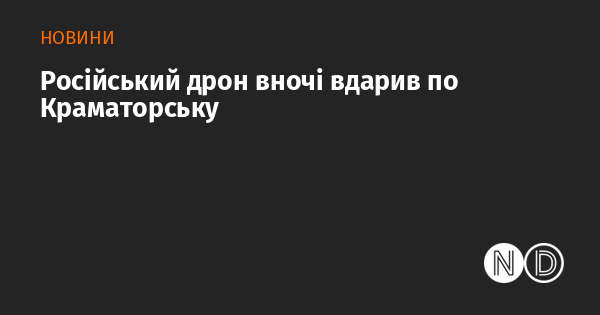 НОВИНИ

Російський дрон вночі вдарив по Краматорську

ND